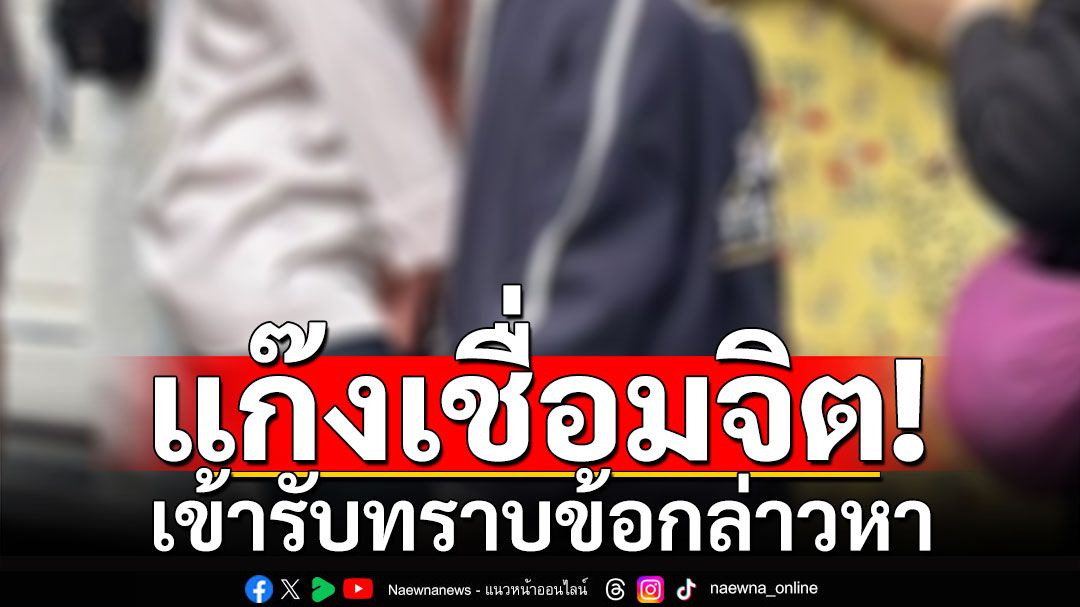 แก๊งเชื่อมจิต!
เข้ารับทราบข้อกล่าวหา

Naewnanews - แนวหน้าออนไลน์ naewna_online